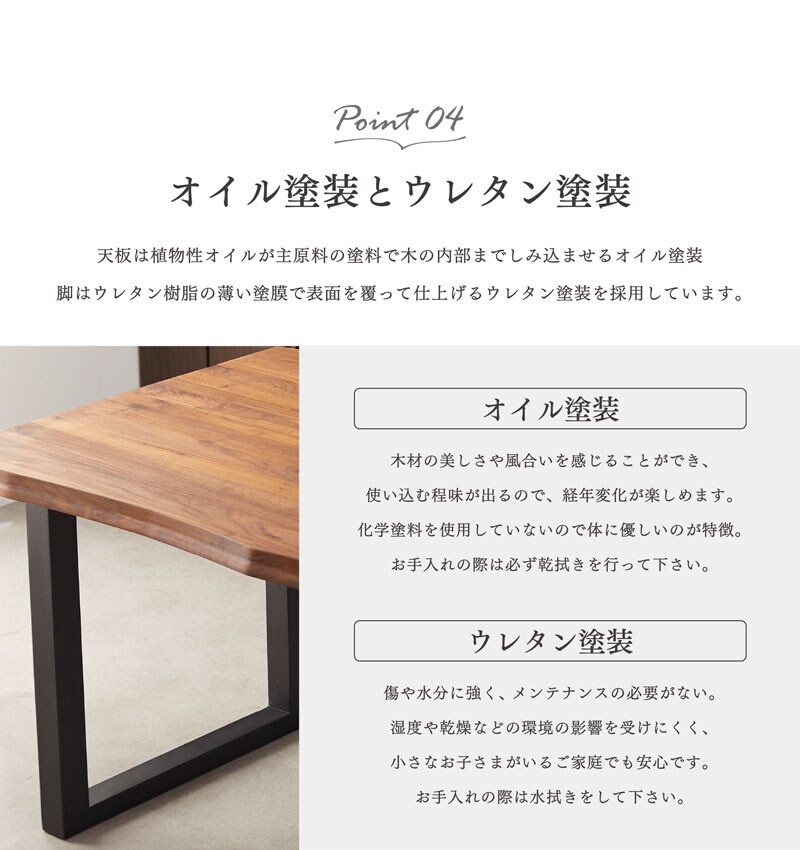 Point 04

オイル塗装とウレタン塗装

天板は植物性オイルが主原料の塗料で木の内部までしみ込ませるオイル塗装

脚はウレタン樹脂の薄い塗膜で表面を覆って仕上げるウレタン塗装を採用しています。

オイル塗装

木材の美しさや風合いを感じることができ、

使い込む程味が出るので、経年変化が楽しめます。

化学塗料を使用していないので体に優しいのが特徴。

お手入れの際は必ず乾拭きを行って下さい。

ウレタン塗装

傷や水分に強く、メンテナンスの必要がない。

湿度や乾燥などの環境の影響を受けにくく、

小さなお子さまがいるご家庭でも安心です。

お手入れの際は水拭きをして下さい。